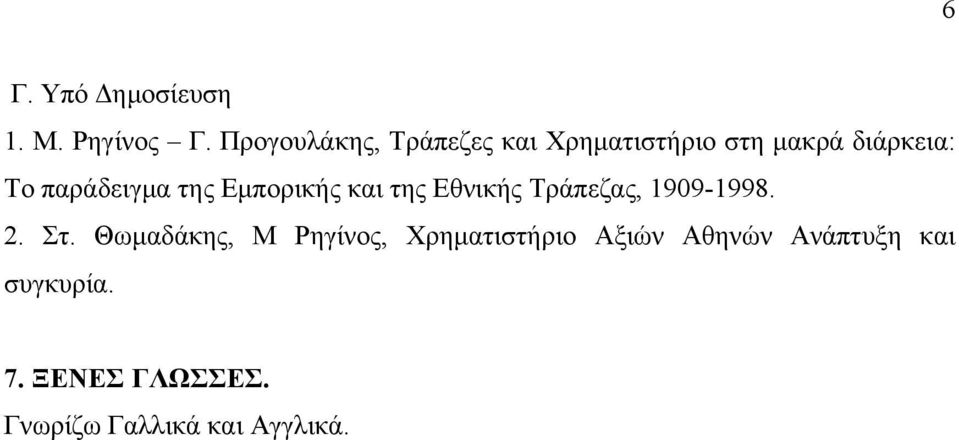 6

Γ. Υπό Δημοσίευση

1. Μ. Ρηγίνος – Γ. Προγουλάκης, Τράπεζες και Χρηματιστήριο στη μακρά διάρκεια: Το παράδειγμα της Εμπορικής και της Εθνικής Τράπεζας, 1909-1998.

2. Στ. Θωμαδάκης, Μ Ρηγίνος, Χρηματιστήριο Αξιών Αθηνών Ανάπτυξη και συγκυρία.

7. ΞΕΝΕΣ ΓΛΩΣΣΕΣ.

Γνωρίζω Γαλλικά και Αγγλικά.